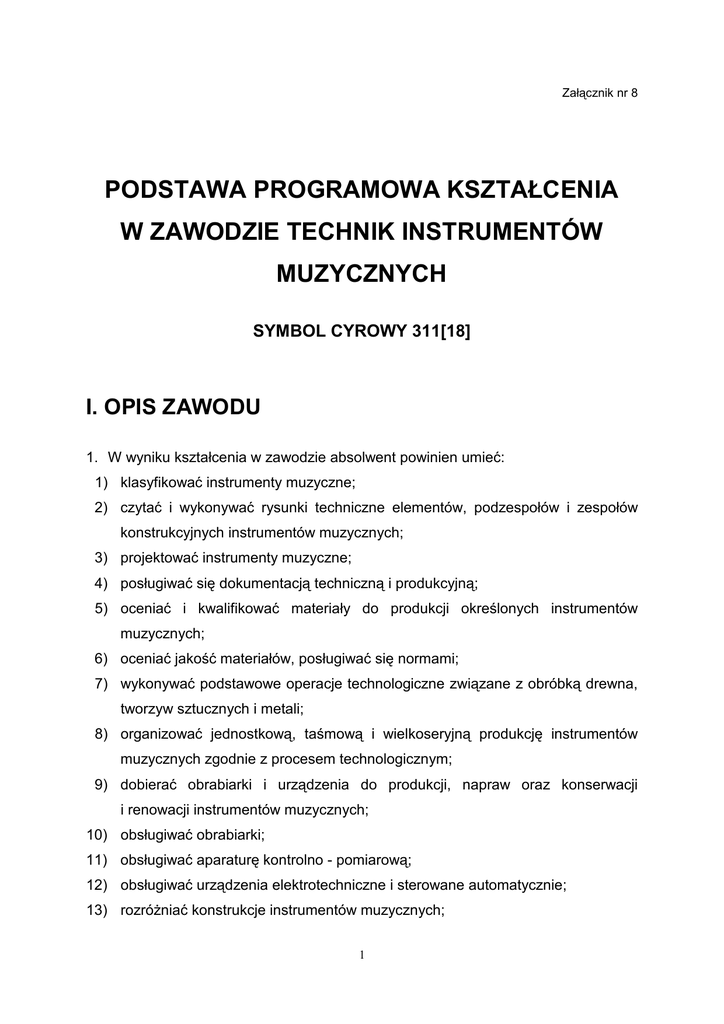 Załącznik nr 8

PODSTAWA PROGRAMOWA KSZTAŁCENIA W ZAWODZIE TECHNIK INSTRUMENTÓW MUZYCZNYCH

SYMBOL CYROWY 311[18]

I. OPIS ZAWODU

1. W wyniku kształcenia w zawodzie absolwent powinien umieć:
1) klasyfikować instrumenty muzyczne;
2) czytać i wykonywać rysunki techniczne elementów, podzespołów i zespołów konstrukcyjnych instrumentów muzycznych;
3) projektować instrumenty muzyczne;
4) posługiwać się dokumentacją techniczną i produkcyjną;
5) oceniać i kwalifikować materiały do produkcji określonych instrumentów muzycznych;
6) oceniać jakość materiałów, posługiwać się normami;
7) wykonywać podstawowe operacje technologiczne związane z obróbką drewna, tworzyw sztucznych i metali;
8) organizować jednostkową, taśmową i wielkoseryjną produkcję instrumentów muzycznych zgodnie z procesem technologicznym;
9) dobierać obrabiarki i urządzenia do produkcji, napraw oraz konserwacji i renowacji instrumentów muzycznych;
10) obsługiwać obrabiarki;
11) obsługiwać aparaturę kontrolno - pomiarową;
12) obsługiwać urządzenia elektrotechniczne i sterowane automatycznie;
13) rozróżniać konstrukcje instrumentów muzycznych;

1